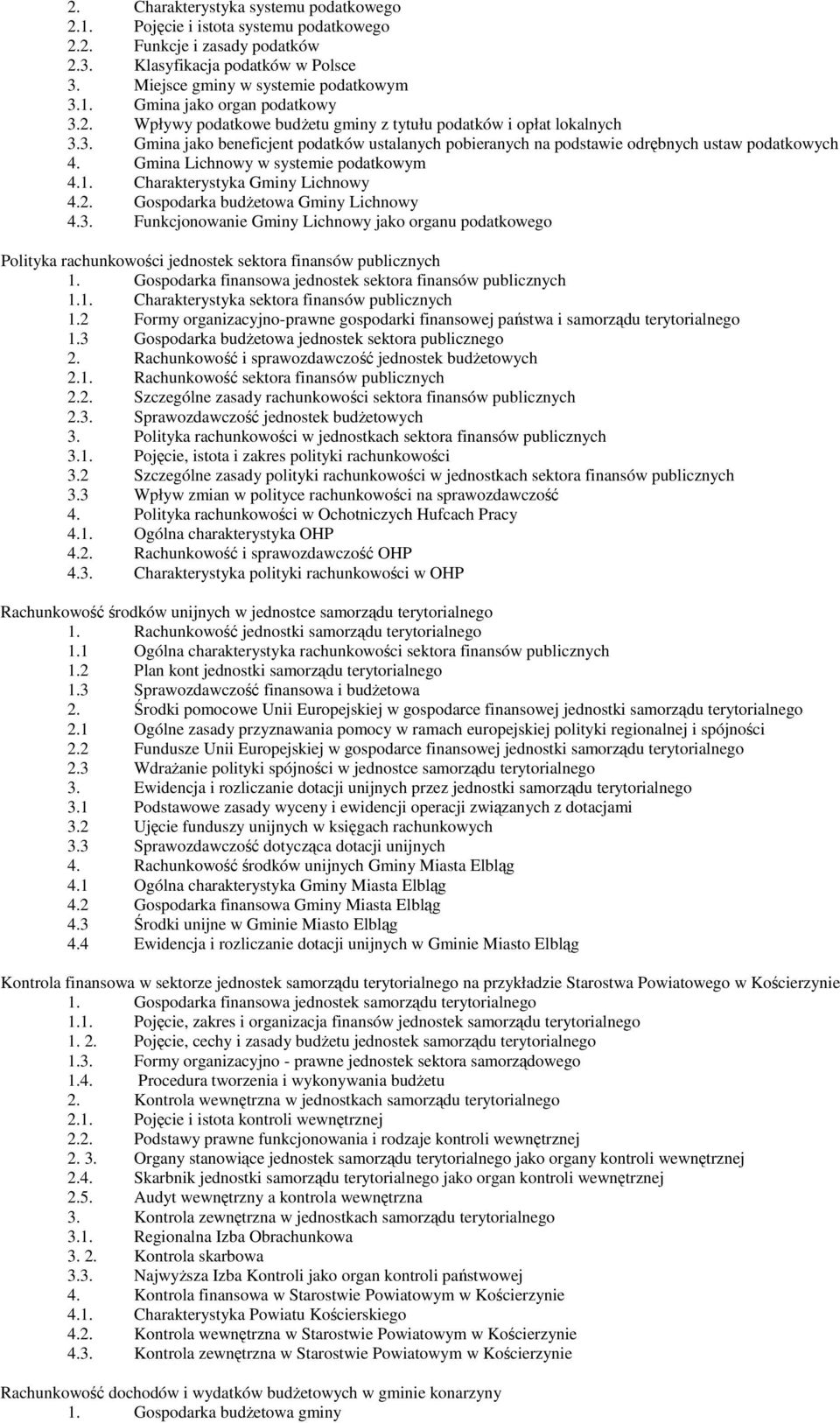 2. Charakterystyka systemu podatkowego
2.1. Pojęcie i istota systemu podatkowego
2.2. Funkcje i zasady podatków
2.3. Klasyfikacja podatków w Polsce
3. Miejsce gminy w systemie podatkowym
3.1. Gmina jako organ podatkowy
3.2. Wpływy podatkowe budżetu gminy z tytułu podatków i opłat lokalnych
3.3. Gmina jako beneficjent podatków ustalanych pobieranych na podstawie odrębnych ustaw podatkowych
4. Gmina Lichnowy w systemie podatkowym
4.1. Charakterystyka Gminy Lichnowy
4.2. Gospodarka budżetowa Gminy Lichnowy
4.3. Funkcjonowanie Gminy Lichnowy jako organu podatkowego

Polityka rachunkowości jednostek sektora finansów publicznych
1. Gospodarka finansowa jednostek sektora finansów publicznych
1.1. Charakterystyka sektora finansów publicznych
1.2 Formy organizacyjno-prawne gospodarki finansowej państwa i samorządu terytorialnego
1.3 Gospodarka budżetowa jednostek sektora publicznego
2. Rachunkowość i sprawozdawczość jednostek budżetowych
2.1. Rachunkowość sektora finansów publicznych
2.2. Szczególne zasady rachunkowości sektora finansów publicznych
2.3. Sprawozdawczość jednostek budżetowych
3. Polityka rachunkowości w jednostkach sektora finansów publicznych
3.1. Pojęcie, istota i zakres polityki rachunkowości
3.2 Szczególne zasady polityki rachunkowości w jednostkach sektora finansów publicznych
3.3 Wpływ zmian w polityce rachunkowości na sprawozdawczość
4. Polityka rachunkowości w Ochotniczych Hufcach Pracy
4.1. Ogólna charakterystyka OHP
4.2. Rachunkowość i sprawozdawczość OHP
4.3. Charakterystyka polityki rachunkowości w OHP

Rachunkowość środków unijnych w jednostce samorządu terytorialnego
1. Rachunkowość jednostki samorządu terytorialnego
1.1 Ogólna charakterystyka rachunkowości sektora finansów publicznych
1.2 Plan kont jednostki samorządu terytorialnego
1.3 Sprawozdawczość finansowa i budżetowa
2. Środki pomocowe Unii Europejskiej w gospodarce finansowej jednostki samorządu terytorialnego
2.1 Ogólne zasady przyznawania pomocy w ramach europejskiej polityki regionalnej i spójności
2.2 Fundusze Unii Europejskiej w gospodarce finansowej jednostki samorządu terytorialnego
2.3 Wdrażanie polityki spójności w jednostce samorządu terytorialnego
3. Ewidencja i rozliczanie dotacji unijnych przez jednostki samorządu terytorialnego
3.1 Podstawowe zasady wyceny i ewidencji operacji związanych z dotacjami
3.2 Ujęcie funduszy unijnych w księgach rachunkowych
3.3 Sprawozdawczość dotycząca dotacji unijnych
4. Rachunkowość środków unijnych Gminy Miasta Elbląg
4.1 Ogólna charakterystyka Gminy Miasta Elbląg
4.2 Gospodarka finansowa Gminy Miasta Elbląg
4.3 Środki unijne w Gminie Miasto Elbląg
4.4 Ewidencja i rozliczanie dotacji unijnych w Gminie Miasto Elbląg

Kontrola finansowa w sektorze jednostek samorządu terytorialnego na przykładzie Starostwa Powiatowego w Kościerzynie
1. Gospodarka finansowa jednostek samorządu terytorialnego
1.1. Pojęcie, zakres i organizacja finansów jednostek samorządu terytorialnego
1. 2. Pojęcie, cechy i zasady budżetu jednostek samorządu terytorialnego
1.3. Formy organizacyjno - prawne jednostek sektora samorządowego
1.4. Procedura tworzenia i wykonywania budżetu
2. Kontrola wewnętrzna w jednostkach samorządu terytorialnego
2.1. Pojęcie i istota kontroli wewnętrznej
2.2. Podstawy prawne funkcjonowania i rodzaje kontroli wewnętrznej
2. 3. Organy stanowiące jednostek samorządu terytorialnego jako organy kontroli wewnętrznej
2.4. Skarbnik jednostki samorządu terytorialnego jako organ kontroli wewnętrznej
2.5. Audyt wewnętrzny a kontrola wewnętrzna
3. Kontrola zewnętrzna w jednostkach samorządu terytorialnego
3.1. Regionalna Izba Obrachunkowa
3. 2. Kontrola skarbowa
3.3. Najwyższa Izba Kontroli jako organ kontroli państwowej
4. Kontrola finansowa w Starostwie Powiatowym w Kościerzynie
4.1. Charakterystyka Powiatu Kościerskiego
4.2. Kontrola wewnętrzna w Starostwie Powiatowym w Kościerzynie
4.3. Kontrola zewnętrzna w Starostwie Powiatowym w Kościerzynie

Rachunkowość dochodów i wydatków budżetowych w gminie konarzyny
1. Gospodarka budżetowa gminy